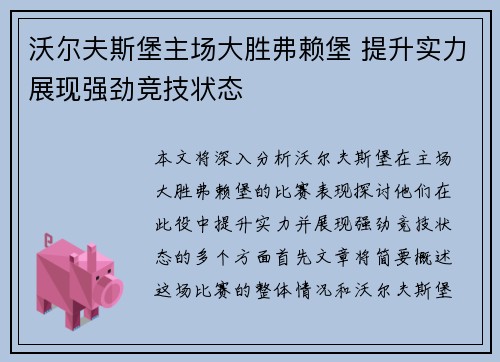 沃尔夫斯堡主场大胜弗赖堡 提升实力展现强劲竞技状态

本文将深入分析沃尔夫斯堡在主场大胜弗赖堡的比赛表现探讨他们在此役中提升实力并展现强劲竞技状态的多个方面首先文章将简要概述这场比赛的整体情况和沃尔夫斯堡